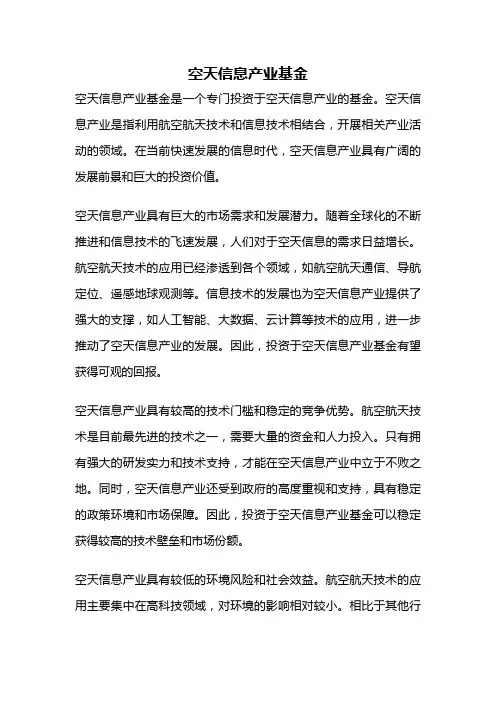 空天信息产业基金

空天信息产业基金是一个专门投资于空天信息产业的基金。空天信息产业是指利用航空航天技术和信息技术相结合，开展相关产业活动的领域。在当前快速发展的信息时代，空天信息产业具有广阔的发展前景和巨大的投资价值。

空天信息产业具有巨大的市场需求和发展潜力。随着全球化的不断推进和信息技术的飞速发展，人们对于空天信息的需求日益增长。航空航天技术的应用已经渗透到各个领域，如航空航天通信、导航定位、遥感地球观测等。信息技术的发展也为空天信息产业提供了强大的支撑，如人工智能、大数据、云计算等技术的应用，进一步推动了空天信息产业的发展。因此，投资于空天信息产业基金有望获得可观的回报。

空天信息产业具有较高的技术门槛和稳定的竞争优势。航空航天技术是目前最先进的技术之一，需要大量的资金和人力投入。只有拥有强大的研发实力和技术支持，才能在空天信息产业中立于不败之地。同时，空天信息产业还受到政府的高度重视和支持，具有稳定的政策环境和市场保障。因此，投资于空天信息产业基金可以稳定获得较高的技术壁垒和市场份额。

空天信息产业具有较低的环境风险和社会效益。航空航天技术的应用主要集中在高科技领域，对环境的影响相对较小。相比于其他行